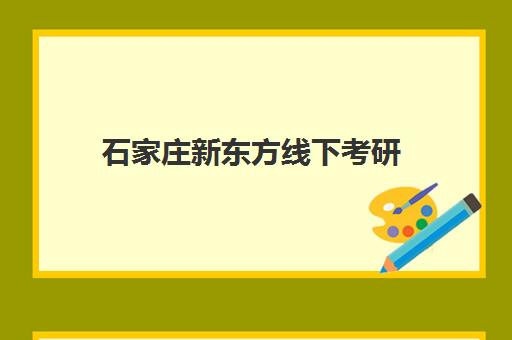 石家庄新东方线下考研